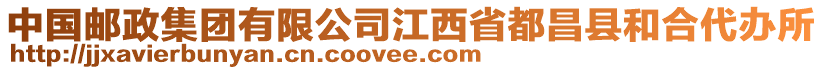 中国邮政集团有限公司江西省都昌县和合代办所
http://jjxavierbunyan.cn.coovee.com